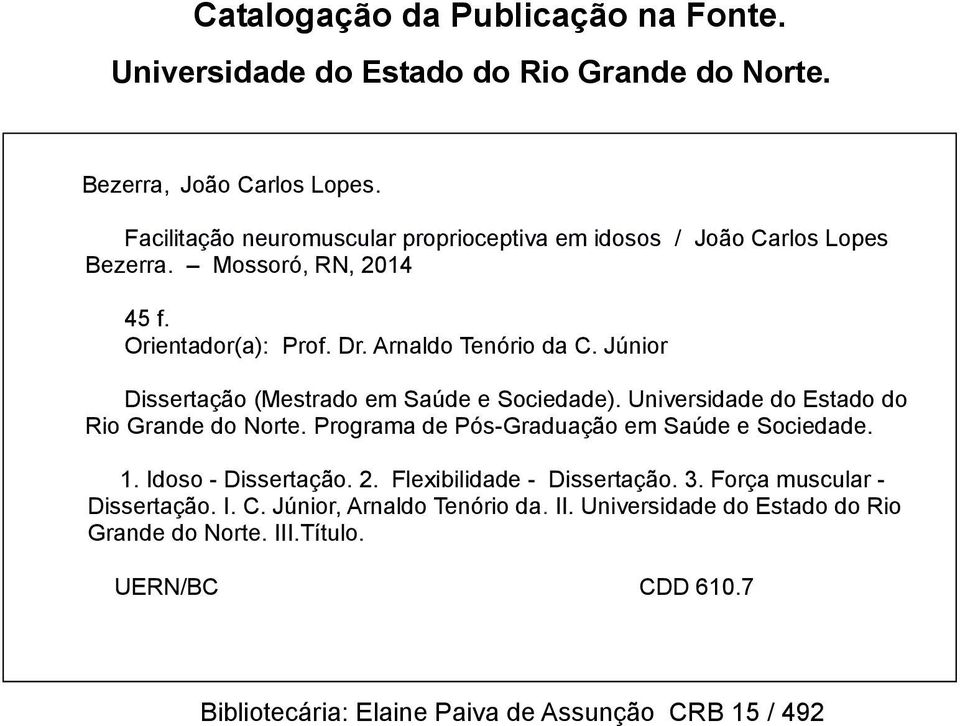 Catalogação da Publicação na Fonte.

Universidade do Estado do Rio Grande do Norte.

Bezerra, João Carlos Lopes.

Facilitação neuromuscular proprioceptiva em idosos / João Carlos Lopes Bezerra. – Mossoró, RN, 2014

45 f.
Orientador(a): Prof. Dr. Arnaldo Tenório da C. Júnior

Dissertação (Mestrado em Saúde e Sociedade). Universidade do Estado do Rio Grande do Norte. Programa de Pós-Graduação em Saúde e Sociedade.

1. Idoso - Dissertação. 2. Flexibilidade - Dissertação. 3. Força muscular - Dissertação. I. C. Júnior, Arnaldo Tenório da. II. Universidade do Estado do Rio Grande do Norte. III.Título.

UERN/BC CDD 610.7

Bibliotecária: Elaine Paiva de Assunção CRB 15 / 492